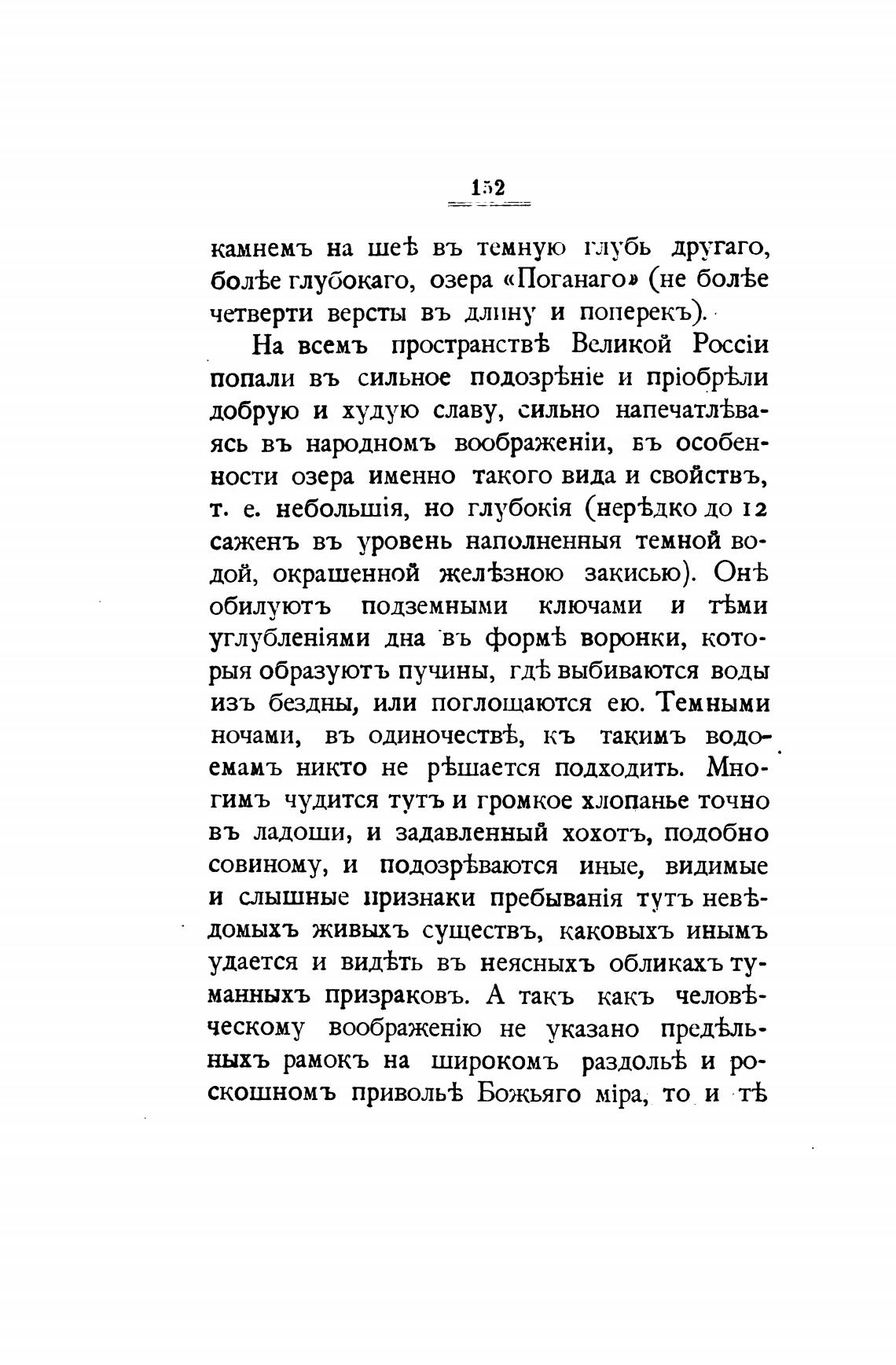 152

камнемъ на шеѣ въ темную глубь другаго, болѣе глубокаго, озера «Поганаго» (не болѣе четверти версты въ длину и поперекъ).

На всемъ пространствѣ Великой Россіи попали въ сильное подозрѣніе и пріобрѣли добрую и худую славу, сильно напечатлѣваясь въ народномъ воображеніи, въ особенности озера именно такого вида и свойствъ, т. е. небольшія, но глубокія (нерѣдко до 12 саженъ въ уровень наполненныя темной водой, окрашенной желѣзною закисью). Онѣ обилуютъ подземными ключами и тѣми углубленіями дна въ формѣ воронки, которыя образуютъ пучины, гдѣ выбиваются воды изъ бездны, или поглощаются ею. Темными ночами, въ одиночествѣ, къ такимъ водоемамъ никто не рѣшается подходить. Многимъ чудится тутъ и громкое хлопанье точно въ ладоши, и задавленный хохотъ, подобно совиному, и подозрѣваются иные, видимые и слышные признаки пребыванія тутъ невѣдомыхъ живыхъ существъ, каковыхъ инымъ удается и видѣть въ неясныхъ обликахъ туманныхъ призраковъ. А такъ какъ человѣческому воображенію не указано предѣльныхъ рамокъ на широкомъ раздольѣ и роскошномъ привольѣ Божьяго міра, то и тѣ